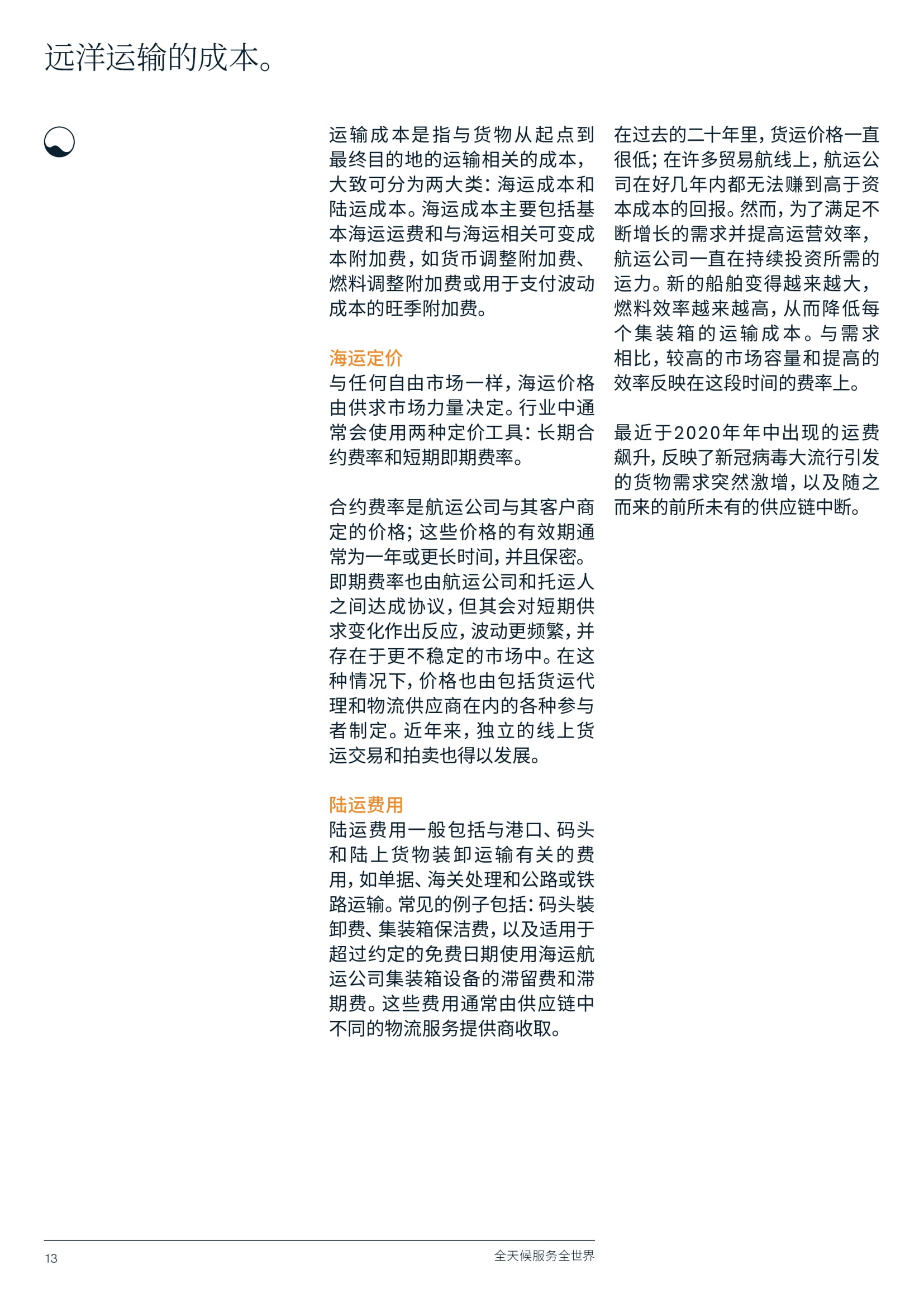 远洋运输的成本。

运输成本是指与货物从起点到最终目的地的运输相关的成本，大致可分为两大类：海运成本和陆运成本。海运成本主要包括基本海运运费和与海运相关可变成本附加费，如货币调整附加费、燃料调整附加费或用于支付波动成本的旺季附加费。

海运定价
与任何自由市场一样，海运价格由供求市场力量决定。行业中通常会使用两种定价工具：长期合约费率和短期即期费率。

合约费率是航运公司与其客户商定的价格；这些价格的有效期通常为一年或更长时间，并且保密。即期费率也由航运公司和托运人之间达成协议，但其会对短期供求变化作出反应，波动更频繁，并存在于更不稳定的市场中。在这种情况下，价格也由包括货运代理和物流供应商在内的各种参与者制定。近年来，独立的线上货运交易和拍卖也得以发展。

陆运费用
陆运费用一般包括与港口、码头和陆上货物装卸运输有关的费用，如单据、海关处理和公路或铁路运输。常见的例子包括：码头装卸费、集装箱保洁费，以及适用于超过约定的免费日期使用海运航运公司集装箱设备的滞留费和滞期费。这些费用通常由供应链中不同的物流服务提供商收取。

在过去的二十年里，货运价格一直很低；在许多贸易航线上，航运公司在好几年内都无法赚到高于资本成本的回报。然而，为了满足不断增长的需求并提高运营效率，航运公司一直在持续投资所需的运力。新的船舶变得越来越大，燃料效率越来越高，从而降低每个集装箱的运输成本。与需求相比，较高的市场容量和提高的效率反映在这段时间的费率上。

最近于2020年年中出现的运费飙升，反映了新冠病毒大流行引发的货物需求突然激增，以及随之而来的前所未有的供应链中断。

13
全天候服务全世界